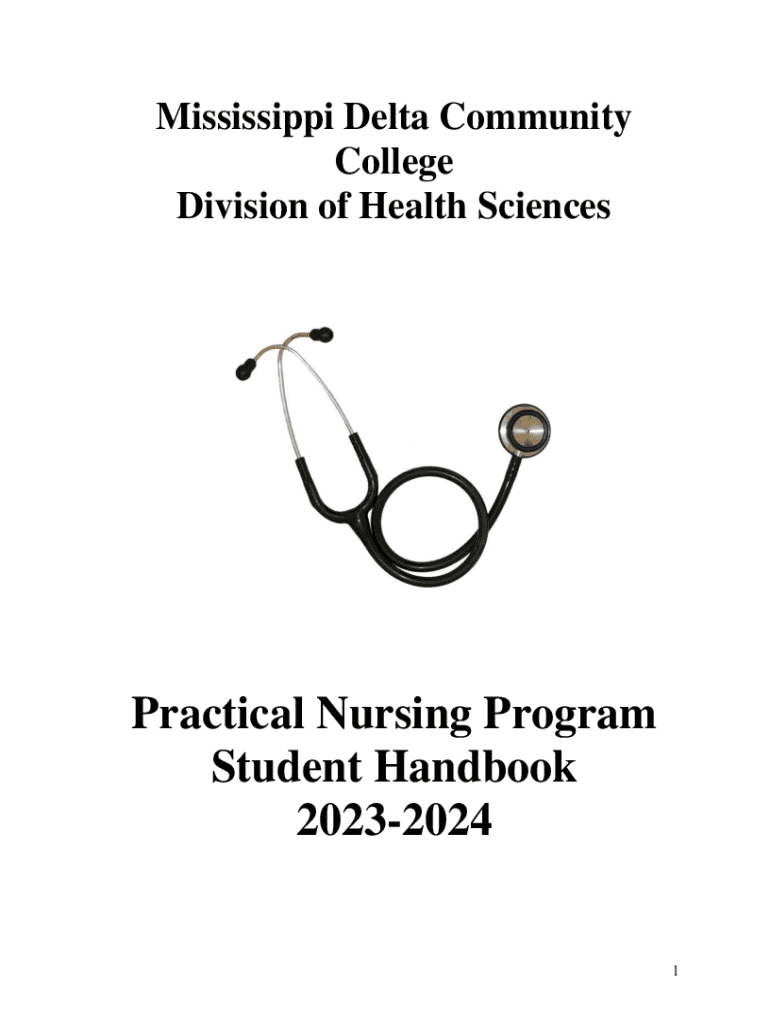 Mississippi Delta Community College
Division of Health Sciences

Practical Nursing Program
Student Handbook
2023-2024

1